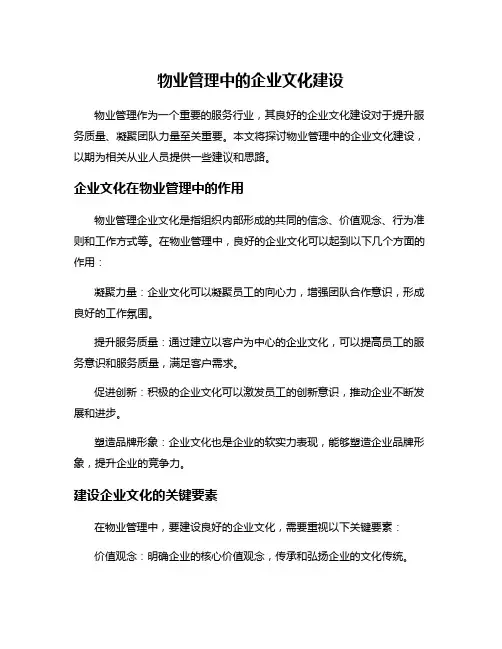 物业管理中的企业文化建设

物业管理作为一个重要的服务行业，其良好的企业文化建设对于提升服务质量、凝聚团队力量至关重要。本文将探讨物业管理中的企业文化建设，以期为相关从业人员提供一些建议和思路。

企业文化在物业管理中的作用

物业管理企业文化是指组织内部形成的共同的信念、价值观念、行为准则和工作方式等。在物业管理中，良好的企业文化可以起到以下几个方面的作用：

凝聚力量：企业文化可以凝聚员工的向心力，增强团队合作意识，形成良好的工作氛围。

提升服务质量：通过建立以客户为中心的企业文化，可以提高员工的服务意识和服务质量，满足客户需求。

促进创新：积极的企业文化可以激发员工的创新意识，推动企业不断发展和进步。

塑造品牌形象：企业文化也是企业的软实力表现，能够塑造企业品牌形象，提升企业的竞争力。

建设企业文化的关键要素

在物业管理中，要建设良好的企业文化，需要重视以下关键要素：

价值观念：明确企业的核心价值观念，传承和弘扬企业的文化传统。